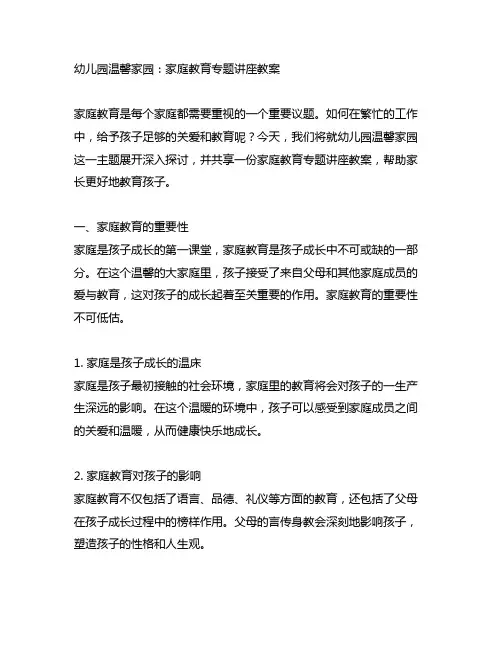 幼儿园温馨家园：家庭教育专题讲座教案

家庭教育是每个家庭都需要重视的一个重要议题。如何在繁忙的工作中，给予孩子足够的关爱和教育呢？今天，我们将就幼儿园温馨家园这一主题展开深入探讨，并共享一份家庭教育专题讲座教案，帮助家长更好地教育孩子。

一、家庭教育的重要性
家庭是孩子成长的第一课堂，家庭教育是孩子成长中不可或缺的一部分。在这个温馨的大家庭里，孩子接受了来自父母和其他家庭成员的爱与教育，这对孩子的成长起着至关重要的作用。家庭教育的重要性不可低估。

1. 家庭是孩子成长的温床
家庭是孩子最初接触的社会环境，家庭里的教育将会对孩子的一生产生深远的影响。在这个温暖的环境中，孩子可以感受到家庭成员之间的关爱和温暖，从而健康快乐地成长。

2. 家庭教育对孩子的影响
家庭教育不仅包括了语言、品德、礼仪等方面的教育，还包括了父母在孩子成长过程中的榜样作用。父母的言传身教会深刻地影响孩子，塑造孩子的性格和人生观。